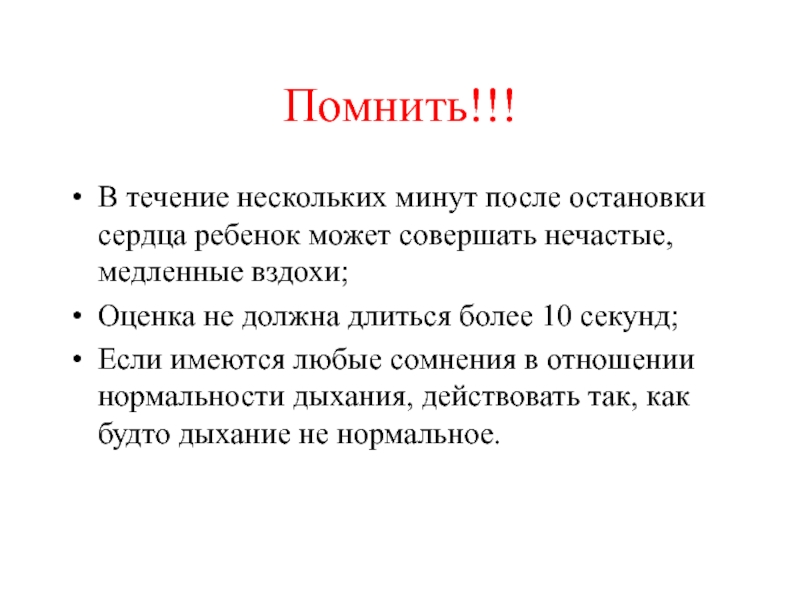 Помнить!!!

• В течение нескольких минут после остановки сердца ребенок может совершать нечастые, медленные вздохи;

• Оценка не должна длиться более 10 секунд;

• Если имеются любые сомнения в отношении нормальности дыхания, действовать так, как будто дыхание не нормальное.